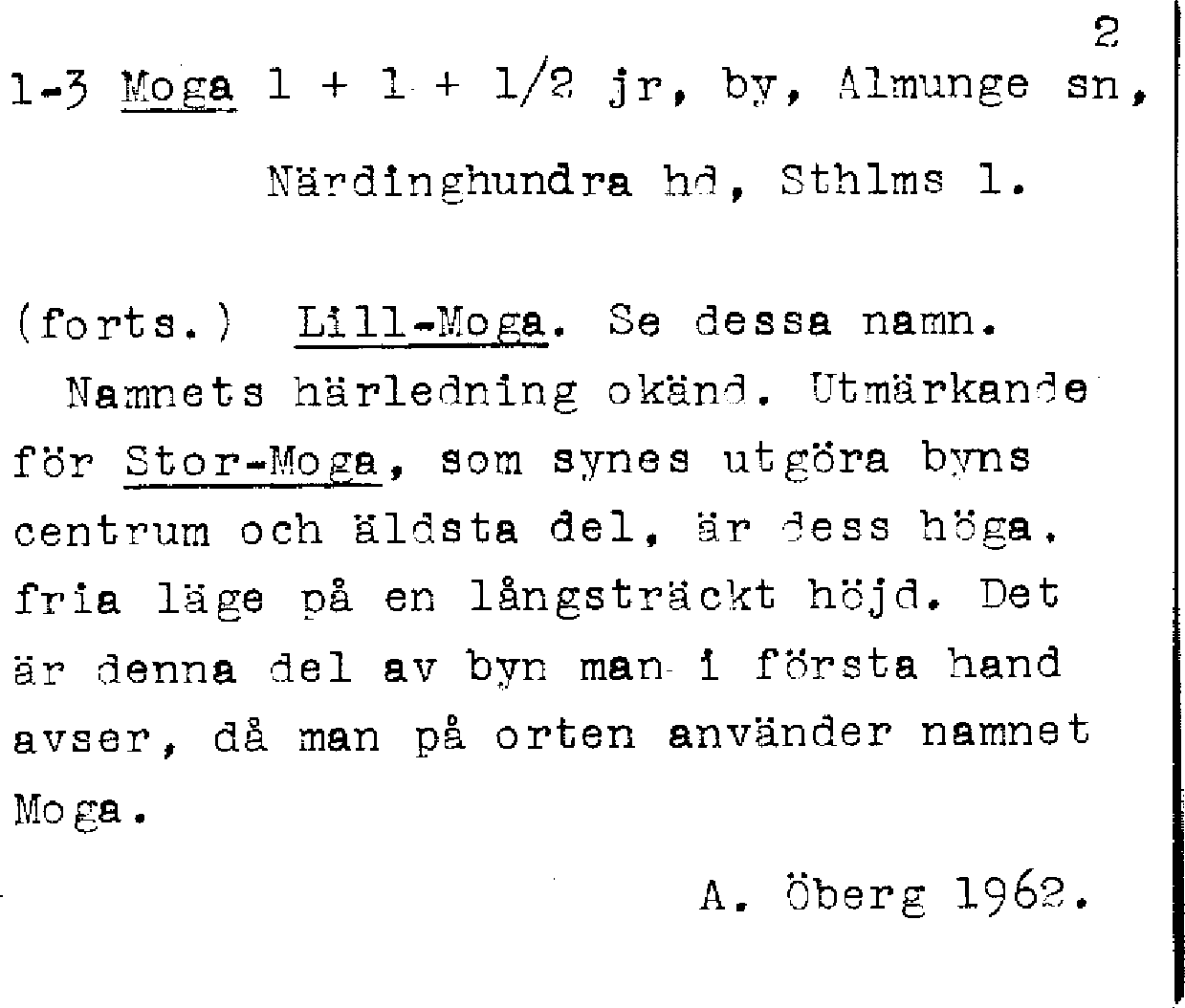 2

1-3 Moga 1 + 1 + 1/2 jr, by, Almunge sn, Närdinghundra hd, Sthlms l.

(forts.) Lill-Moga. Se dessa namn.

Namnets härledning okänd. Utmärkande för Stor-Moga, som synes utgöra byns centrum och äldsta del, är dess höga, fria läge på en långsträckt höjd. Det är denna del av byn man i första hand avser, då man på orten använder namnet Moga.

A. Öberg 1962.